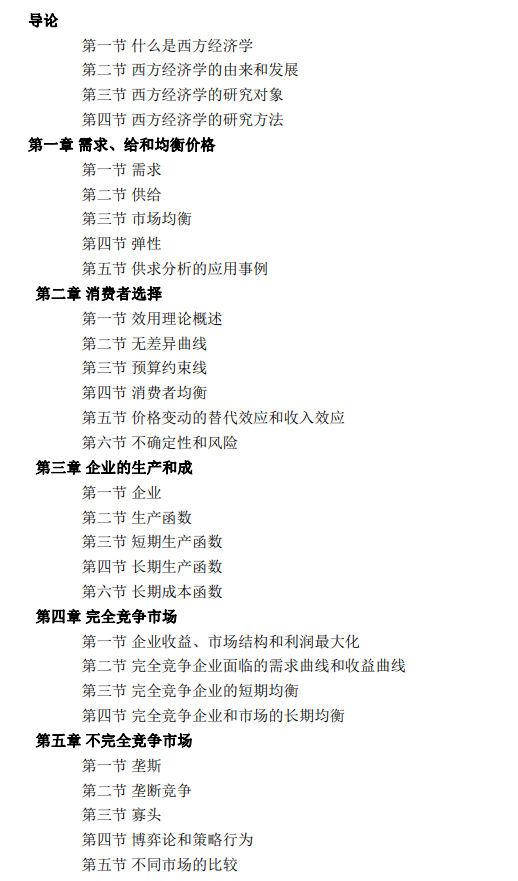 导论

第一节 什么是西方经济学

第二节 西方经济学的由来和发展

第三节 西方经济学的研究对象

第四节 西方经济学的研究方法

第一章 需求、给和均衡价格

第一节 需求

第二节 供给

第三节 市场均衡

第四节 弹性

第五节 供求分析的应用事例

第二章 消费者选择

第一节 效用理论概述

第二节 无差异曲线

第三节 预算约束线

第四节 消费者均衡

第五节 价格变动的替代效应和收入效应

第六节 不确定性和风险

第三章 企业的生产和成

第一节 企业

第二节 生产函数

第三节 短期生产函数

第四节 长期生产函数

第六节 长期成本函数

第四章 完全竞争市场

第一节 企业收益、市场结构和利润最大化

第二节 完全竞争企业面临的需求曲线和收益曲线

第三节 完全竞争企业的短期均衡

第四节 完全竞争企业和市场的长期均衡

第五章 不完全竞争市场

第一节 垄斯

第二节 垄断竞争

第三节 寡头

第四节 博弈论和策略行为

第五节 不同市场的比较